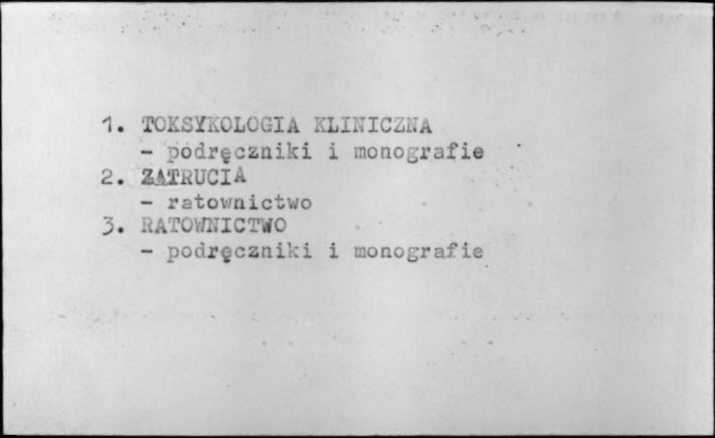 1. TOKSYKOLOGIA KLINICZNA
- podręczniki i monografie
2. ZATRUCIA
- ratownictwo
3. RATOWNICTWO
- podręczniki i monografie